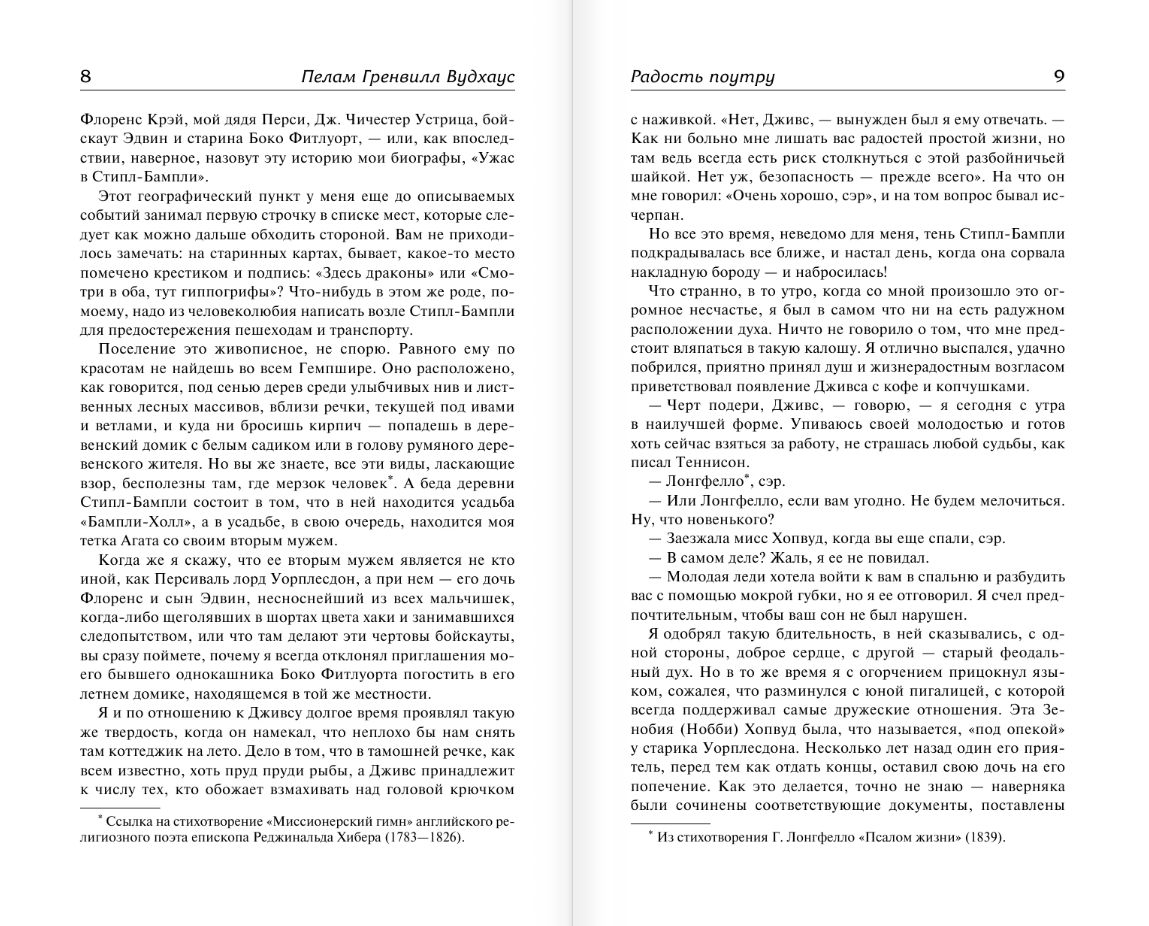 8 Пелам Гренвилл Вудхаус

Флоренс Крэй, мой дядя Перси, Дж. Чичестер Устрица, бойскаут Эдвин и старина Боко Фитлуорт, — или, как впоследствии, наверное, назовут эту историю мои биографы, «Ужас в Стипл-Бампли».

Этот географический пункт у меня еще до описываемых событий занимал первую строчку в списке мест, которые следует как можно дальше обходить стороной. Вам не приходилось замечать: на старинных картах, бывает, какое-то место помечено крестиком и подпись: «Здесь драконы» или «Смотри в оба, тут гиппогрифы»? Что-нибудь в этом же роде, по-моему, надо из человеколюбия написать возле Стипл-Бампли для предостережения пешеходам и транспорту.

Поселение это живописное, не спорю. Равного ему по красотам не найдешь во всем Гемпшире. Оно расположено, как говорится, под сенью дерев среди улыбчивых нив и лиственных лесных массивов, вблизи речки, текущей под ивами и ветлами, и куда ни бросишь кирпич — попадешь в деревенский домик с белым садиком или в голову румяного деревенского жителя. Но вы же знаете, все эти виды, ласкающие взор, бесполезны там, где мерзок человек*. А беда деревни Стипл-Бампли состоит в том, что в ней находится усадьба «Бампли-Холл», а в усадьбе, в свою очередь, находится моя тетка Агата со своим вторым мужем.

Когда же я скажу, что ее вторым мужем является не кто иной, как Персиваль лорд Уорплесдон, а при нем — его дочь Флоренс и сын Эдвин, несноснейший из всех мальчишек, когда-либо щеголявших в шортах цвета хаки и занимавшихся следопытством, или что там делают эти чертовы бойскауты, вы сразу поймете, почему я всегда отклонял приглашения моего бывшего однокашника Боко Фитлуорта погостить в его летнем домике, находящемся в той же местности.

Я и по отношению к Дживсу долгое время проявлял такую же твердость, когда он намекал, что неплохо бы нам снять там коттеджик на лето. Дело в том, что в тамошней речке, как всем известно, хоть пруд пруди рыбы, а Дживс принадлежит к числу тех, кто обожает взмахивать над головой крючком

* Ссылка на стихотворение «Миссионерский гимн» английского религиозного поэта епископа Реджинальда Хибера (1783—1826).

Радость поутру 9

с наживкой. «Нет, Дживс, — вынужден был я ему отвечать. — Как ни больно мне лишать вас радостей простой жизни, но там ведь всегда есть риск столкнуться с этой разбойничьей шайкой. Нет уж, безопасность — прежде всего». На что он мне говорил: «Очень хорошо, сэр», и на том вопрос бывал исчерпан.

Но все это время, неведомо для меня, тень Стипл-Бампли подкрадывалась все ближе, и настал день, когда она сорвала накладную бороду — и набросилась!

Что странно, в то утро, когда со мной произошло это огромное несчастье, я был в самом что ни на есть радужном расположении духа. Ничто не говорило о том, что мне предстоит вляпаться в такую калошу. Я отлично выспался, удачно побрился, приятно принял душ и жизнерадостным возгласом приветствовал появление Дживса с кофе и копчушками.

— Черт подери, Дживс, — говорю, — я сегодня с утра в наилучшей форме. Упиваюсь своей молодостью и готов хоть сейчас взяться за работу, не страшась любой судьбы, как писал Теннисон.

— Лонгфелло*, сэр.

— Или Лонгфелло, если вам угодно. Не будем мелочиться. Ну, что новенького?

— Заезжала мисс Хопвуд, когда вы еще спали, сэр.

— В самом деле? Жаль, я ее не повидал.

— Молодая леди хотела войти к вам в спальню и разбудить вас с помощью мокрой губки, но я ее отговорил. Я счел предпочтительным, чтобы ваш сон не был нарушен.

Я одобрял такую бдительность, в ней сказывались, с одной стороны, доброе сердце, с другой — старый феодальный дух. Но в то же время я с огорчением прицокнул языком, сожалея, что разминулся с юной пигалицей, с которой всегда поддерживал самые дружеские отношения. Эта Зенобия (Нобби) Хопвуд была, что называется, «под опекой» у старика Уорплесдона. Несколько лет назад один его приятель, перед тем как отдать концы, оставил свою дочь на его попечение. Как это делается, точно не знаю — наверняка были сочинены соответствующие документы, поставлены

* Из стихотворения Г. Лонгфелло «Псалом жизни» (1839).